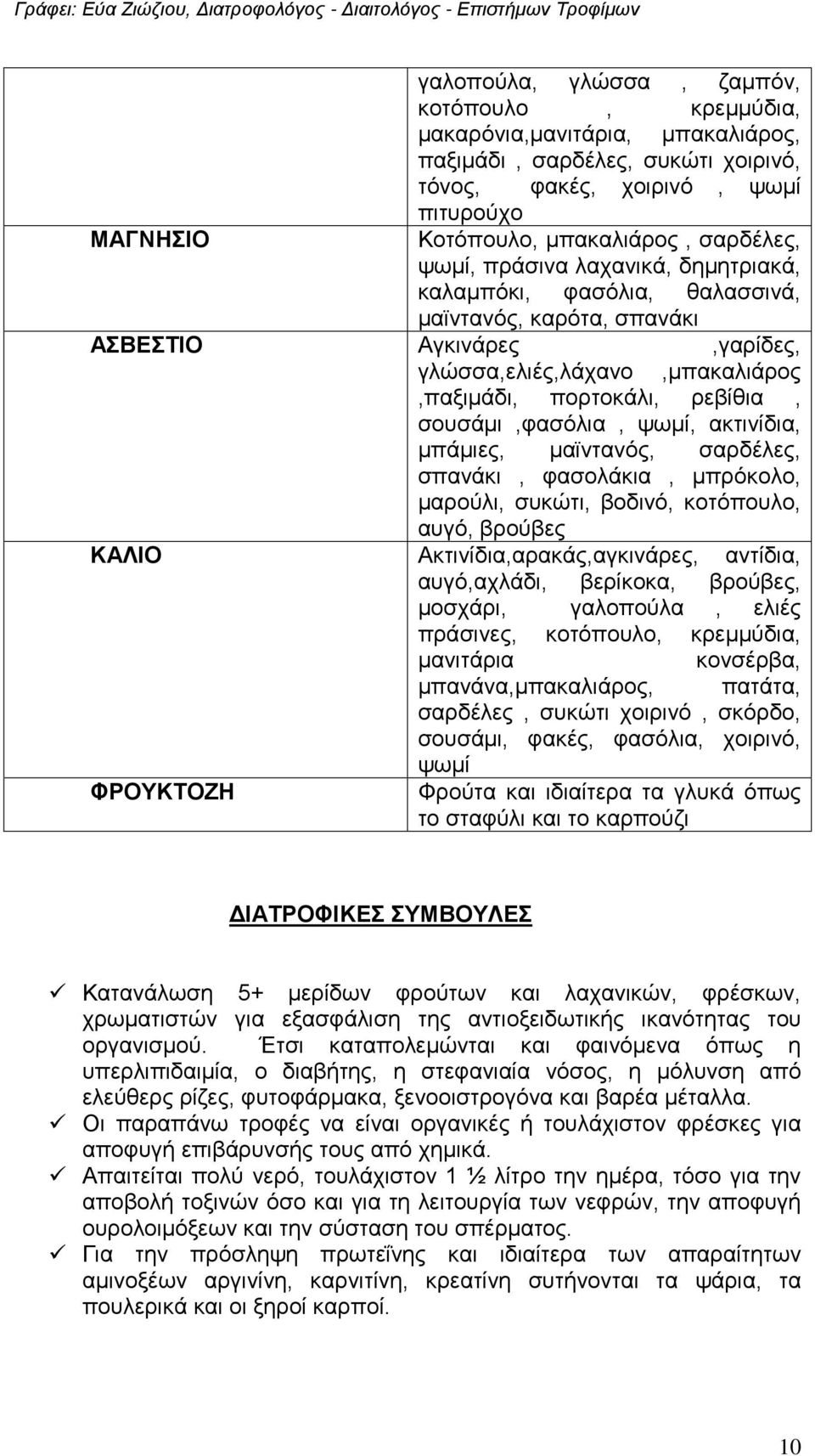 Γράφει: Εύα Ζιώζιου, Διατροφολόγος - Διαιτολόγος - Επιστήμων Τροφίμων

| | |
|---|---|
| | γαλοπούλα, γλώσσα , ζαμπόν, κοτόπουλο , κρεμμύδια, μακαρόνια,μανιτάρια, μπακαλιάρος, παξιμάδι , σαρδέλες, συκώτι χοιρινό, τόνος, φακές, χοιρινό , ψωμί πιτυρούχο |
| ΜΑΓΝΗΣΙΟ | Κοτόπουλο, μπακαλιάρος , σαρδέλες, ψωμί, πράσινα λαχανικά, δημητριακά, καλαμπόκι, φασόλια, θαλασσινά, μαϊντανός, καρότα, σπανάκι |
| ΑΣΒΕΣΤΙΟ | Αγκινάρες ,γαρίδες, γλώσσα,ελιές,λάχανο ,μπακαλιάρος ,παξιμάδι, πορτοκάλι, ρεβίθια , σουσάμι ,φασόλια , ψωμί, ακτινίδια, μπάμιες, μαϊντανός, σαρδέλες, σπανάκι , φασολάκια , μπρόκολο, μαρούλι, συκώτι, βοδινό, κοτόπουλο, αυγό, βρούβες |
| ΚΑΛΙΟ | Ακτινίδια,αρακάς,αγκινάρες, αντίδια, αυγό,αχλάδι, βερίκοκα, βρούβες, μοσχάρι, γαλοπούλα , ελιές πράσινες, κοτόπουλο, κρεμμύδια, μανιτάρια κονσέρβα, μπανάνα,μπακαλιάρος, πατάτα, σαρδέλες , συκώτι χοιρινό , σκόρδο, σουσάμι, φακές, φασόλια, χοιρινό, ψωμί |
| ΦΡΟΥΚΤΟΖΗ | Φρούτα και ιδιαίτερα τα γλυκά όπως το σταφύλι και το καρπούζι |

ΔΙΑΤΡΟΦΙΚΕΣ ΣΥΜΒΟΥΛΕΣ

✓ Κατανάλωση 5+ μερίδων φρούτων και λαχανικών, φρέσκων, χρωματιστών για εξασφάλιση της αντιοξειδωτικής ικανότητας του οργανισμού. Έτσι καταπολεμώνται και φαινόμενα όπως η υπερλιπιδαιμία, ο διαβήτης, η στεφανιαία νόσος, η μόλυνση από ελεύθερς ρίζες, φυτοφάρμακα, ξενοοιστρογόνα και βαρέα μέταλλα.
✓ Οι παραπάνω τροφές να είναι οργανικές ή τουλάχιστον φρέσκες για αποφυγή επιβάρυνσής τους από χημικά.
✓ Απαιτείται πολύ νερό, τουλάχιστον 1 ½ λίτρο την ημέρα, τόσο για την αποβολή τοξινών όσο και για τη λειτουργία των νεφρών, την αποφυγή ουρολοιμόξεων και την σύσταση του σπέρματος.
✓ Για την πρόσληψη πρωτεΐνης και ιδιαίτερα των απαραίτητων αμινοξέων αργινίνη, καρνιτίνη, κρεατίνη συτήνονται τα ψάρια, τα πουλερικά και οι ξηροί καρποί.

10